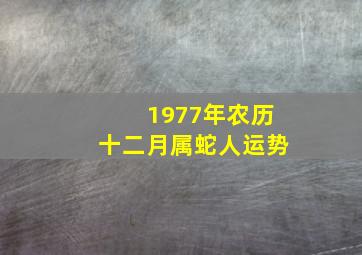 1977年农历
十二月属蛇人运势